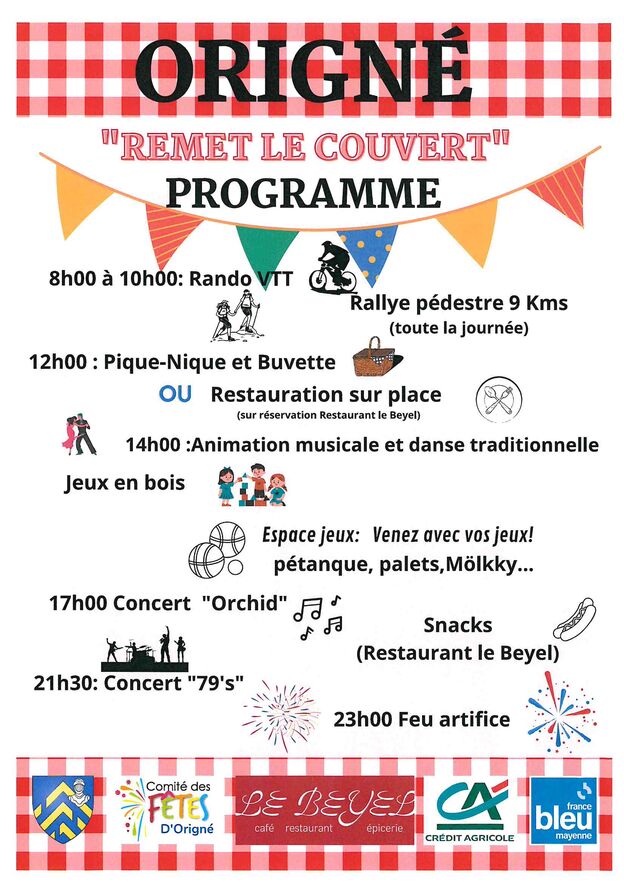 ORIGNÉ

"REMET LE COUVERT"

PROGRAMME

8h00 à 10h00: Rando VTT

Rallye pédestre 9 Kms
(toute la journée)

12h00 : Pique-Nique et Buvette

OU Restauration sur place
(sur réservation Restaurant le Beyel)

14h00 :Animation musicale et danse traditionnelle

Jeux en bois

Espace jeux: Venez avec vos jeux!
pétanque, palets,Mölkky...

17h00 Concert "Orchid"

Snacks
(Restaurant le Beyel)

21h30: Concert "79's"

23h00 Feu artifice

Comité des FÊTES D'Origné

LE BEYEL
café restaurant épicerie

CA
CRÉDIT AGRICOLE

france bleu mayenne